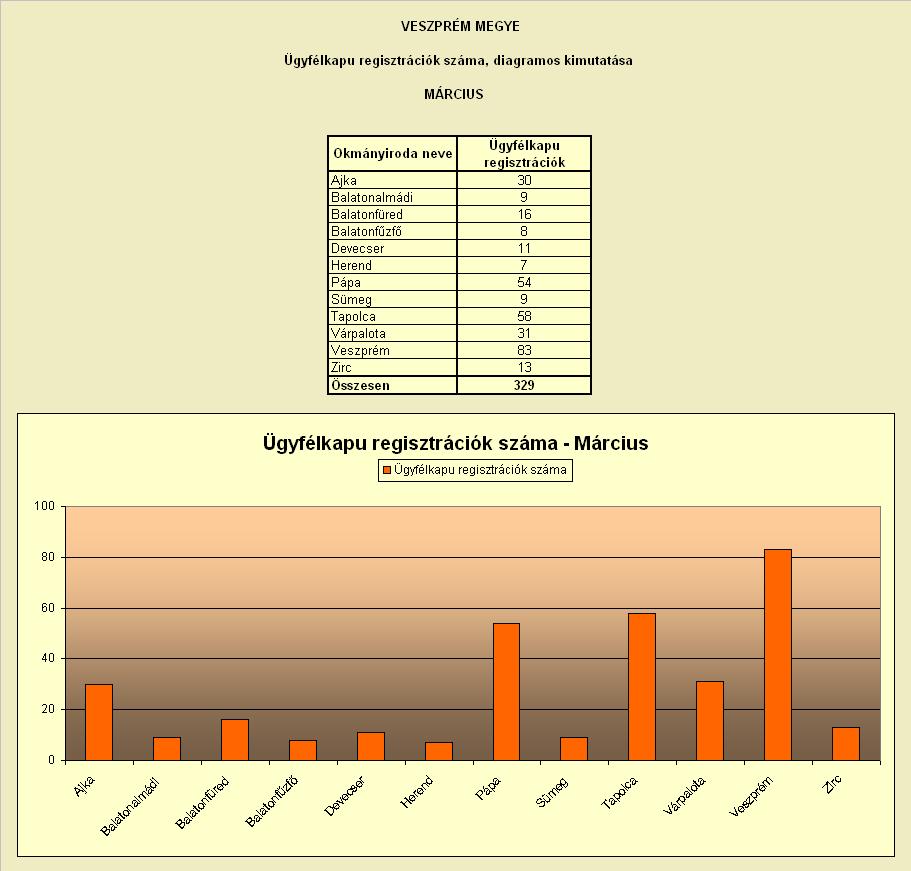 VESZPRÉM MEGYE

Ügyfélkapu regisztrációk száma, diagramos kimutatása

MÁRCIUS

| Okmányiroda neve | Ügyfélkapu regisztrációk |
|---|---|
| Ajka | 30 |
| Balatonalmádi | 9 |
| Balatonfüred | 16 |
| Balatonfűzfő | 8 |
| Devecser | 11 |
| Herend | 7 |
| Pápa | 54 |
| Sümeg | 9 |
| Tapolca | 58 |
| Várpalota | 31 |
| Veszprém | 83 |
| Zirc | 13 |
| Összesen | 329 |

Ügyfélkapu regisztrációk száma - Március

Ügyfélkapu regisztrációk száma

100
80
60
40
20
0

Ajka
Balatonalmádi
Balatonfüred
Balatonfűzfő
Devecser
Herend
Pápa
Sümeg
Tapolca
Várpalota
Veszprém
Zirc